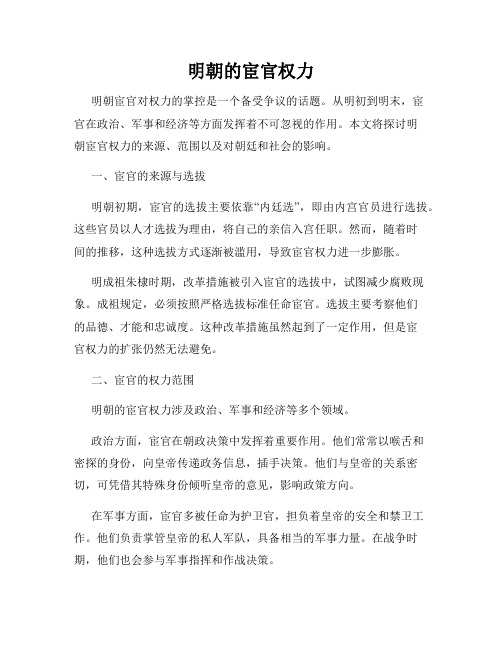 明朝的宦官权力

明朝宦官对权力的掌控是一个备受争议的话题。从明初到明末，宦官在政治、军事和经济等方面发挥着不可忽视的作用。本文将探讨明朝宦官权力的来源、范围以及对朝廷和社会的影响。

一、宦官的来源与选拔

明朝初期，宦官的选拔主要依靠“内廷选”，即由内宫官员进行选拔。这些官员以人才选拔为理由，将自己的亲信入宫任职。然而，随着时间的推移，这种选拔方式逐渐被滥用，导致宦官权力进一步膨胀。

明成祖朱棣时期，改革措施被引入宦官的选拔中，试图减少腐败现象。成祖规定，必须按照严格选拔标准任命宦官。选拔主要考察他们的品德、才能和忠诚度。这种改革措施虽然起到了一定作用，但是宦官权力的扩张仍然无法避免。

二、宦官的权力范围

明朝的宦官权力涉及政治、军事和经济等多个领域。

政治方面，宦官在朝政决策中发挥着重要作用。他们常常以喉舌和密探的身份，向皇帝传递政务信息，插手决策。他们与皇帝的关系密切，可凭借其特殊身份倾听皇帝的意见，影响政策方向。

在军事方面，宦官多被任命为护卫官，担负着皇帝的安全和禁卫工作。他们负责掌管皇帝的私人军队，具备相当的军事力量。在战争时期，他们也会参与军事指挥和作战决策。